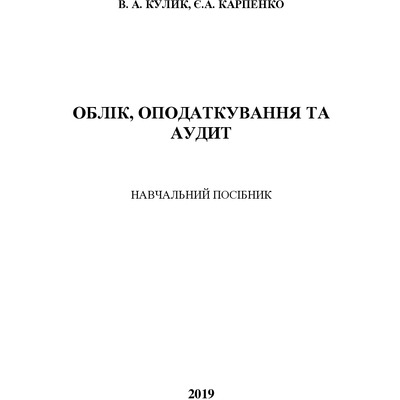 В. А. КУЛИК, Є.А. КАРПЕНКО

ОБЛІК, ОПОДАТКУВАННЯ ТА АУДИТ

НАВЧАЛЬНИЙ ПОСІБНИК

2019